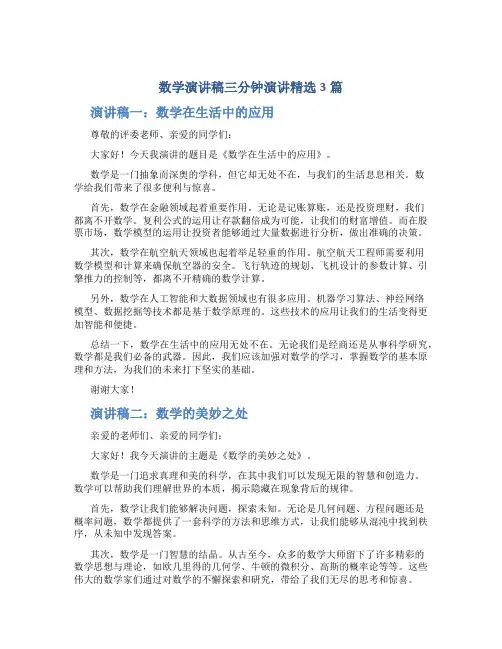 数学演讲稿三分钟演讲精选 3 篇

演讲稿一：数学在生活中的应用

尊敬的评委老师、亲爱的同学们：

大家好！今天我演讲的题目是《数学在生活中的应用》。

数学是一门抽象而深奥的学科，但它却无处不在，与我们的生活息息相关。数学给我们带来了很多便利与惊喜。

首先，数学在金融领域起着重要作用。无论是记账算账，还是投资理财，我们都离不开数学。复利公式的运用让存款翻倍成为可能，让我们的财富增值。而在股票市场，数学模型的运用让投资者能够通过大量数据进行分析，做出准确的决策。

其次，数学在航空航天领域也起着举足轻重的作用。航空航天工程师需要利用数学模型和计算来确保航空器的安全。飞行轨迹的规划、飞机设计的参数计算、引擎推力的控制等，都离不开精确的数学计算。

另外，数学在人工智能和大数据领域也有很多应用。机器学习算法、神经网络模型、数据挖掘等技术都是基于数学原理的。这些技术的应用让我们的生活变得更加智能和便捷。

总结一下，数学在生活中的应用无处不在。无论我们是经商还是从事科学研究，数学都是我们必备的武器。因此，我们应该加强对数学的学习，掌握数学的基本原理和方法，为我们的未来打下坚实的基础。

谢谢大家！

演讲稿二：数学的美妙之处

亲爱的老师们、亲爱的同学们：

大家好！我今天演讲的主题是《数学的美妙之处》。

数学是一门追求真理和美的科学，在其中我们可以发现无限的智慧和创造力。数学可以帮助我们理解世界的本质，揭示隐藏在现象背后的规律。

首先，数学让我们能够解决问题，探索未知。无论是几何问题、方程问题还是概率问题，数学都提供了一套科学的方法和思维方式，让我们能够从混沌中找到秩序，从未知中发现答案。

其次，数学是一门智慧的结晶。从古至今，众多的数学大师留下了许多精彩的数学思想与理论，如欧几里得的几何学、牛顿的微积分、高斯的概率论等等。这些伟大的数学家们通过对数学的不懈探索和研究，带给了我们无尽的思考和惊喜。